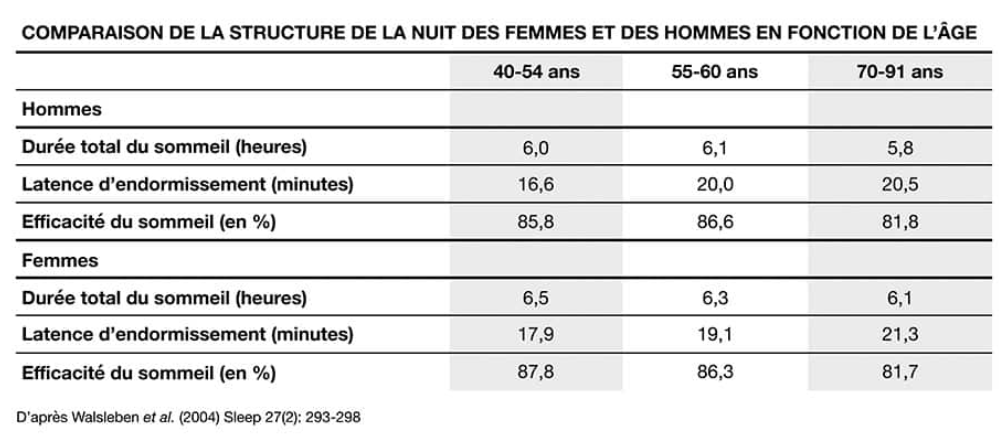 COMPARAISON DE LA STRUCTURE DE LA NUIT DES FEMMES ET DES HOMMES EN FONCTION DE L'ÂGE

| | 40-54 ans | 55-60 ans | 70-91 ans |
|---|---|---|---|
| Hommes | | | |
| Durée total du sommeil (heures) | 6,0 | 6,1 | 5,8 |
| Latence d'endormissement (minutes) | 16,6 | 20,0 | 20,5 |
| Efficacité du sommeil (en %) | 85,8 | 86,6 | 81,8 |
| Femmes | | | |
| Durée total du sommeil (heures) | 6,5 | 6,3 | 6,1 |
| Latence d'endormissement (minutes) | 17,9 | 19,1 | 21,3 |
| Efficacité du sommeil (en %) | 87,8 | 86,3 | 81,7 |

D'après Walsleben et al. (2004) Sleep 27(2): 293-298